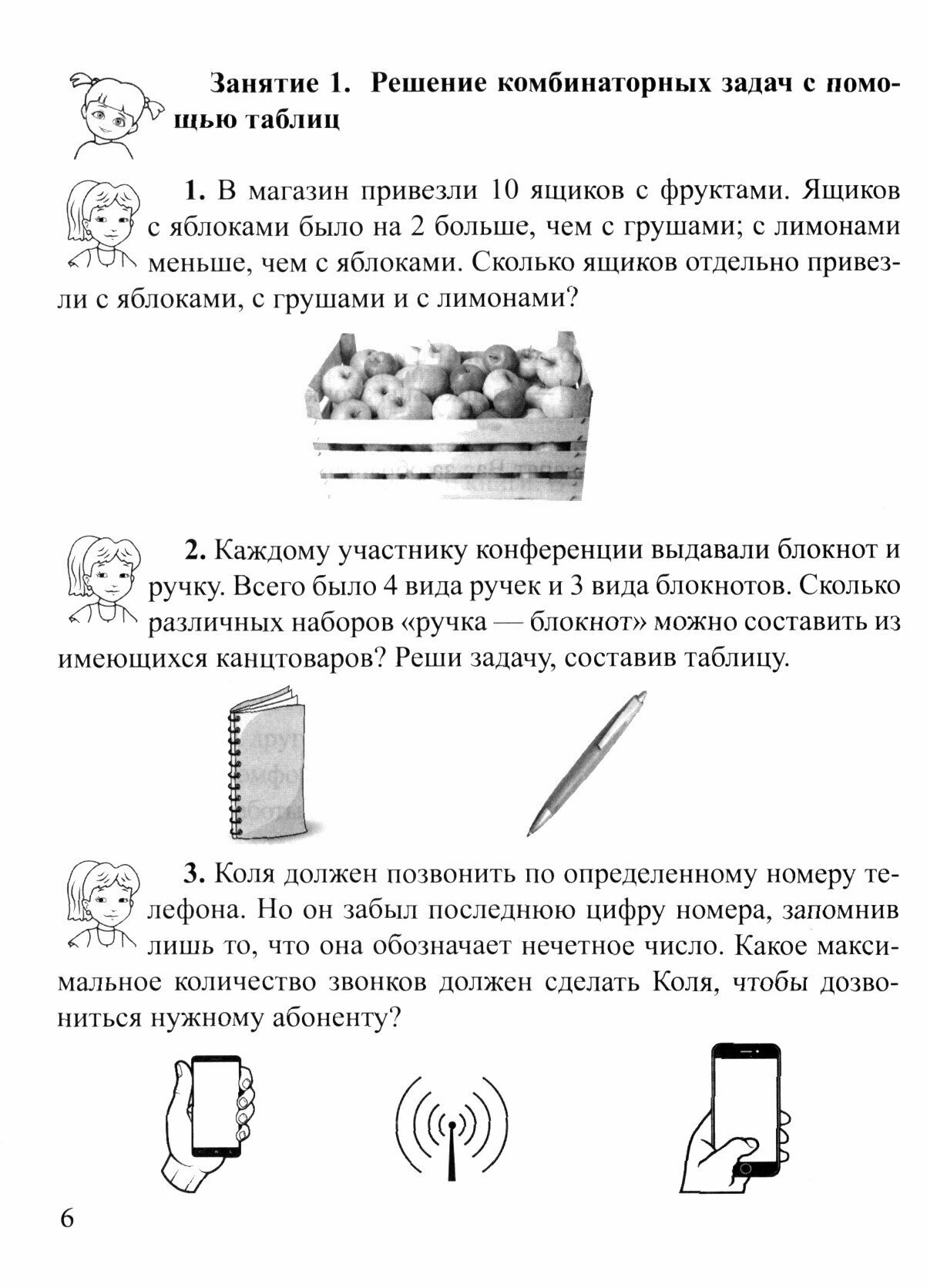 Занятие 1. Решение комбинаторных задач с помощью таблиц

1. В магазин привезли 10 ящиков с фруктами. Ящиков с яблоками было на 2 больше, чем с грушами; с лимонами меньше, чем с яблоками. Сколько ящиков отдельно привезли с яблоками, с грушами и с лимонами?

2. Каждому участнику конференции выдавали блокнот и ручку. Всего было 4 вида ручек и 3 вида блокнотов. Сколько различных наборов «ручка — блокнот» можно составить из имеющихся канцтоваров? Реши задачу, составив таблицу.

3. Коля должен позвонить по определенному номеру телефона. Но он забыл последнюю цифру номера, запомнив лишь то, что она обозначает нечетное число. Какое максимальное количество звонков должен сделать Коля, чтобы дозвониться нужному абоненту?

6